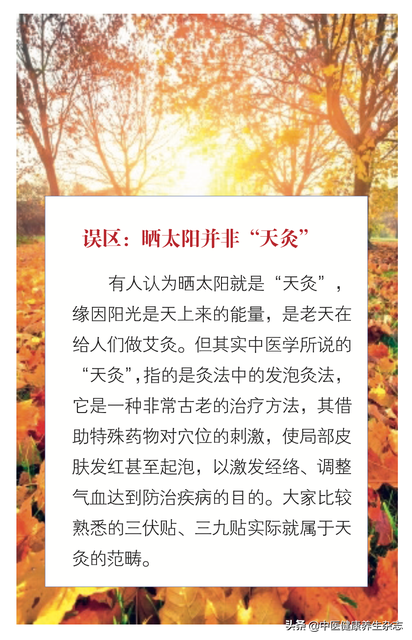 误区：晒太阳并非“天灸”

有人认为晒太阳就是“天灸”，缘因阳光是天上来的能量，是老天在给人们做艾灸。但其实中医学所说的“天灸”，指的是灸法中的发泡灸法，它是一种非常古老的治疗方法，其借助特殊药物对穴位的刺激，使局部皮肤发红甚至起泡，以激发经络、调整气血达到防治疾病的目的。大家比较熟悉的三伏贴、三九贴实际就属于天灸的范畴。

头条 @中医健康养生杂志